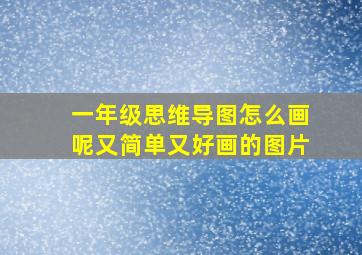 一年级思维导图怎么画呢又简单又好画的图片